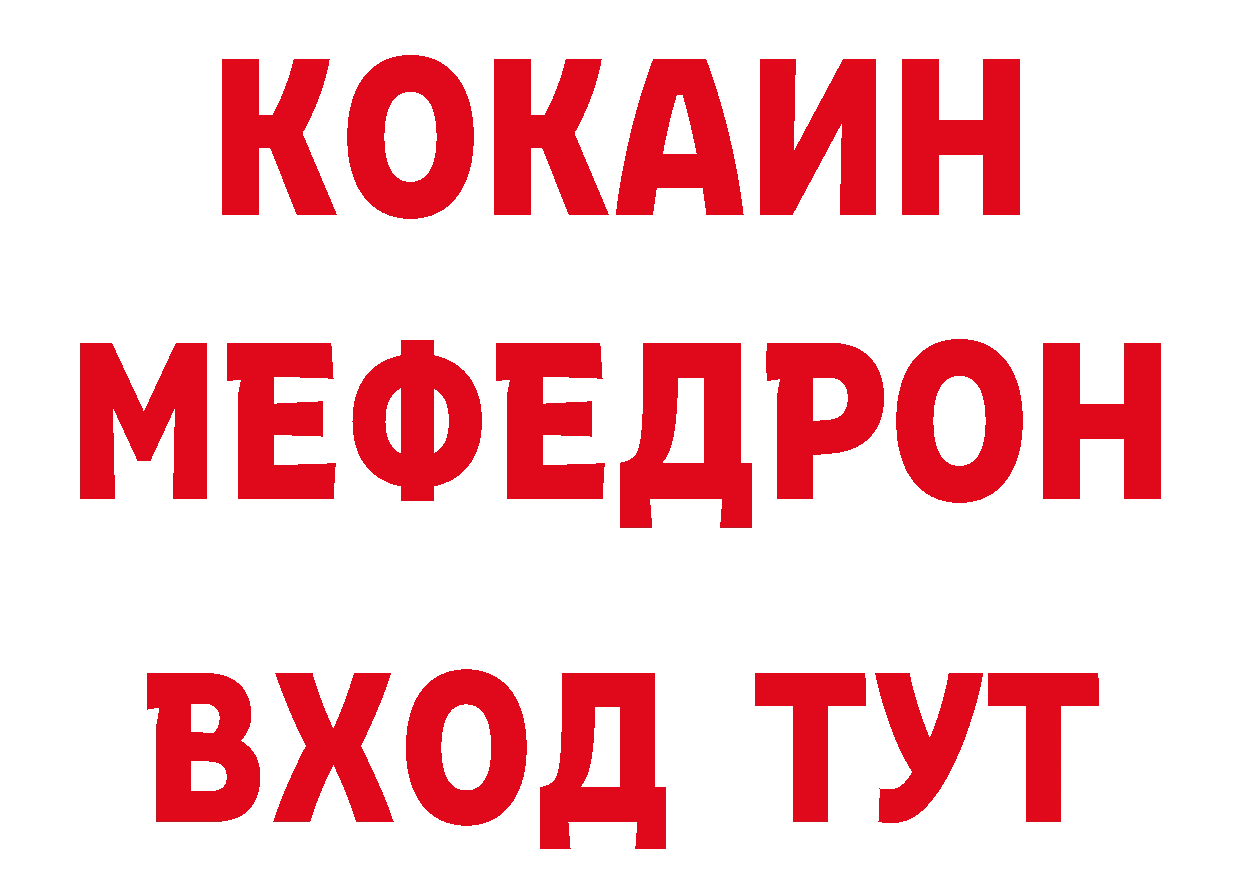 КОКАИН
МЕФЕДРОН
ВХОД ТУТ